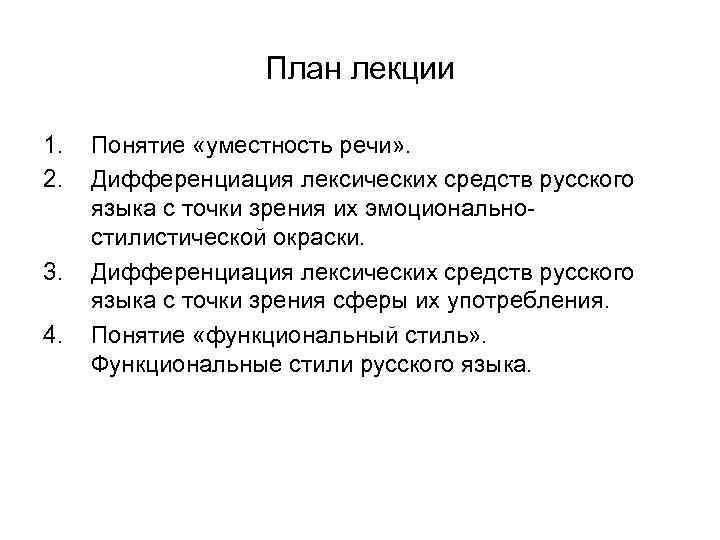 План лекции

1. Понятие «уместность речи».
2. Дифференциация лексических средств русского языка с точки зрения их эмоционально-стилистической окраски.
3. Дифференциация лексических средств русского языка с точки зрения сферы их употребления.
4. Понятие «функциональный стиль». Функциональные стили русского языка.